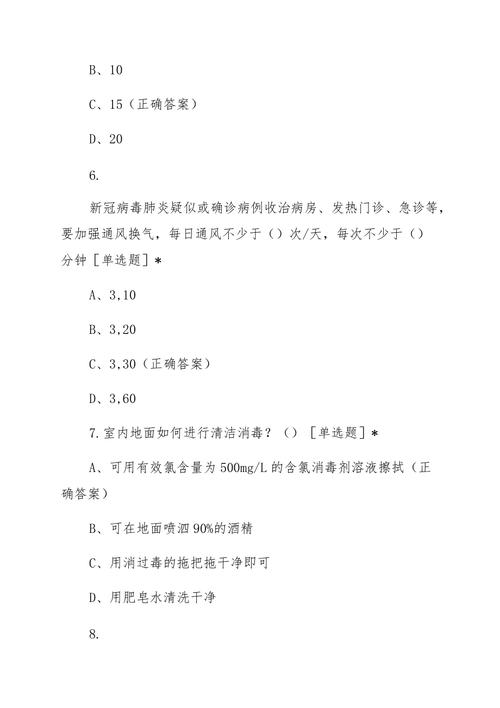 B、10

C、15（正确答案）

D、20

6.

新冠病毒肺炎疑似或确诊病例收治病房、发热门诊、急诊等，要加强通风换气，每日通风不少于（）次/天，每次不少于（）分钟［单选题］*

A、3,10

B、3,20

C、3,30（正确答案）

D、3,60

7.室内地面如何进行清洁消毒？（）［单选题］*

A、可用有效氯含量为500mg/L的含氯消毒剂溶液擦拭（正确答案）

B、可在地面喷洒90%的酒精

C、用消过毒的拖把拖干净即可

D、用肥皂水清洗干净

8.